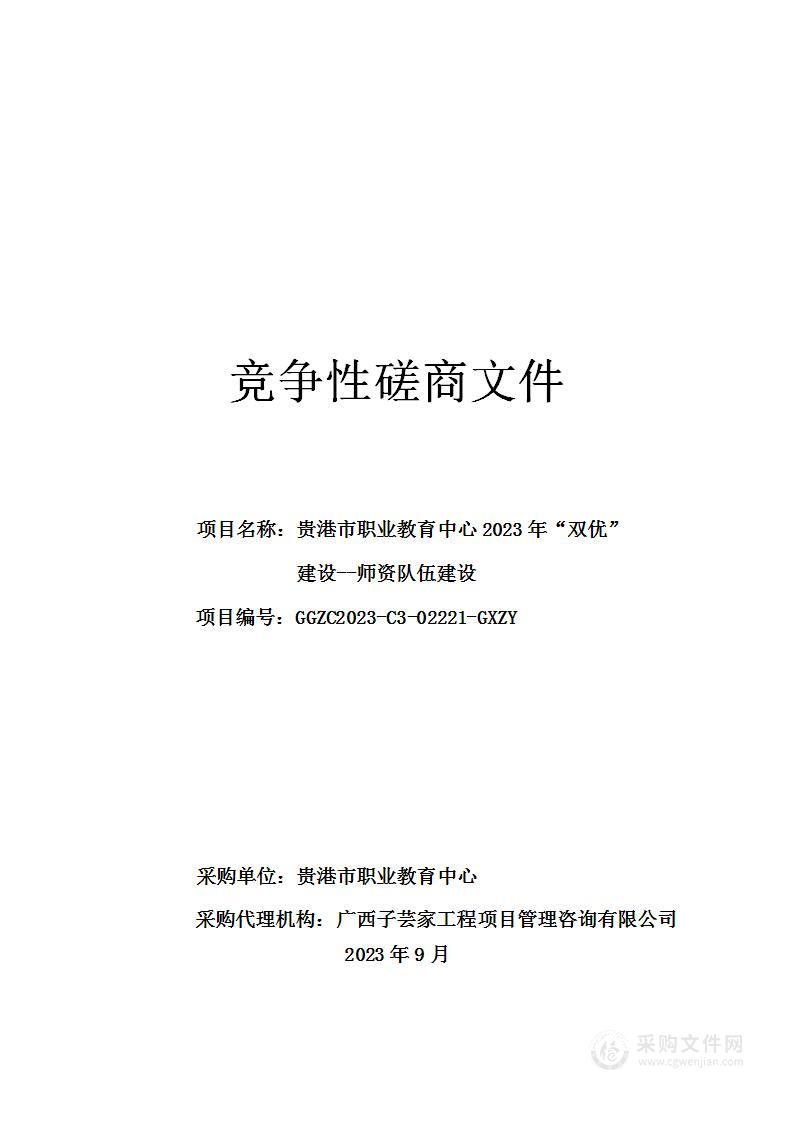 竞争性磋商文件

项目名称：贵港市职业教育中心 2023 年“双优”建设—师资队伍建设

项目编号：GGZC2023-C3-02221-GXZY

采购单位：贵港市职业教育中心

采购代理机构：广西子芸家工程项目管理咨询有限公司

2023 年 9 月

采购文件网
www.cgwenjian.com